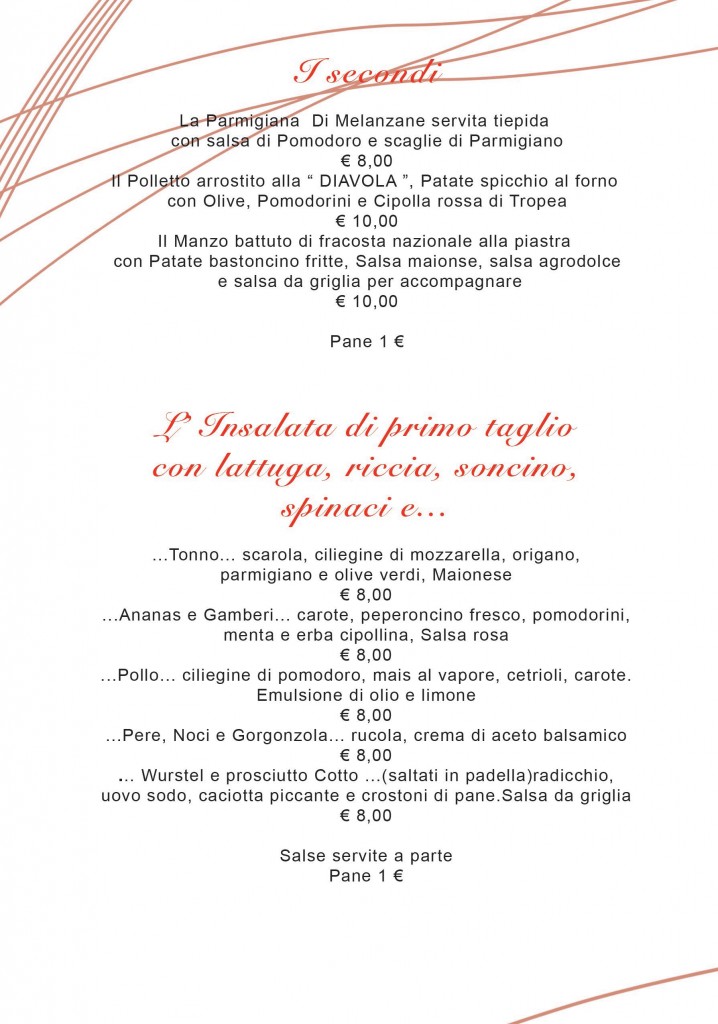 I secondi

La Parmigiana  Di Melanzane servita tiepida
con salsa di Pomodoro e scaglie di Parmigiano
€ 8,00
Il Polletto arrostito alla " DIAVOLA ", Patate spicchio al forno
con Olive, Pomodorini e Cipolla rossa di Tropea
€ 10,00
Il Manzo battuto di fracosta nazionale alla piastra
con Patate bastoncino fritte, Salsa maionse, salsa agrodolce
e salsa da griglia per accompagnare
€ 10,00

Pane 1 €

L' Insalata di primo taglio
con lattuga, riccia, soncino,
spinaci e...

...Tonno... scarola, ciliegine di mozzarella, origano,
parmigiano e olive verdi, Maionese
€ 8,00
...Ananas e Gamberi... carote, peperoncino fresco, pomodorini,
menta e erba cipollina, Salsa rosa
€ 8,00
...Pollo... ciliegine di pomodoro, mais al vapore, cetrioli, carote.
Emulsione di olio e limone
€ 8,00
...Pere, Noci e Gorgonzola... rucola, crema di aceto balsamico
€ 8,00
... Wurstel e prosciutto Cotto ...(saltati in padella)radicchio,
uovo sodo, caciotta piccante e crostoni di pane.Salsa da griglia
€ 8,00

Salse servite a parte
Pane 1 €